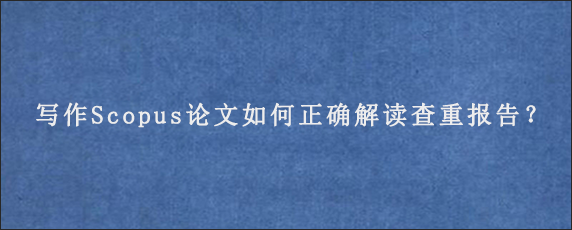 写作Scopus论文如何正确解读查重报告？